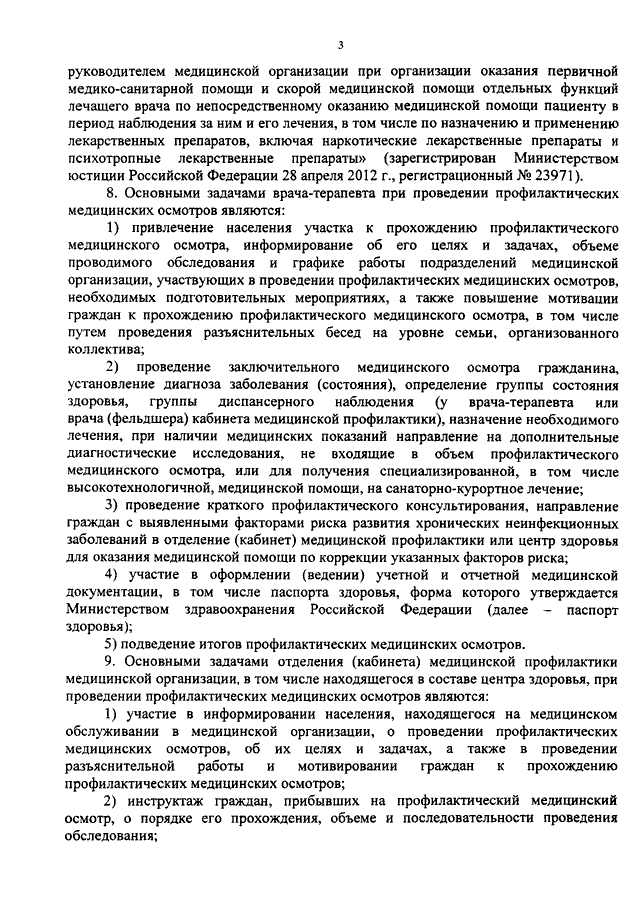 3

руководителем медицинской организации при организации оказания первичной медико-санитарной помощи и скорой медицинской помощи отдельных функций лечащего врача по непосредственному оказанию медицинской помощи пациенту в период наблюдения за ним и его лечения, в том числе по назначению и применению лекарственных препаратов, включая наркотические лекарственные препараты и психотропные лекарственные препараты» (зарегистрирован Министерством юстиции Российской Федерации 28 апреля 2012 г., регистрационный № 23971).

8. Основными задачами врача-терапевта при проведении профилактических медицинских осмотров являются:

1) привлечение населения участка к прохождению профилактического медицинского осмотра, информирование об его целях и задачах, объеме проводимого обследования и графике работы подразделений медицинской организации, участвующих в проведении профилактических медицинских осмотров, необходимых подготовительных мероприятиях, а также повышение мотивации граждан к прохождению профилактического медицинского осмотра, в том числе путем проведения разъяснительных бесед на уровне семьи, организованного коллектива;

2) проведение заключительного медицинского осмотра гражданина, установление диагноза заболевания (состояния), определение группы состояния здоровья, группы диспансерного наблюдения (у врача-терапевта или врача (фельдшера) кабинета медицинской профилактики), назначение необходимого лечения, при наличии медицинских показаний направление на дополнительные диагностические исследования, не входящие в объем профилактического медицинского осмотра, или для получения специализированной, в том числе высокотехнологичной, медицинской помощи, на санаторно-курортное лечение;

3) проведение краткого профилактического консультирования, направление граждан с выявленными факторами риска развития хронических неинфекционных заболеваний в отделение (кабинет) медицинской профилактики или центр здоровья для оказания медицинской помощи по коррекции указанных факторов риска;

4) участие в оформлении (ведении) учетной и отчетной медицинской документации, в том числе паспорта здоровья, форма которого утверждается Министерством здравоохранения Российской Федерации (далее – паспорт здоровья);

5) подведение итогов профилактических медицинских осмотров.

9. Основными задачами отделения (кабинета) медицинской профилактики медицинской организации, в том числе находящегося в составе центра здоровья, при проведении профилактических медицинских осмотров являются:

1) участие в информировании населения, находящегося на медицинском обслуживании в медицинской организации, о проведении профилактических медицинских осмотров, об их целях и задачах, а также в проведении разъяснительной работы и мотивировании граждан к прохождению профилактических медицинских осмотров;

2) инструктаж граждан, прибывших на профилактический медицинский осмотр, о порядке его прохождения, объеме и последовательности проведения обследования;